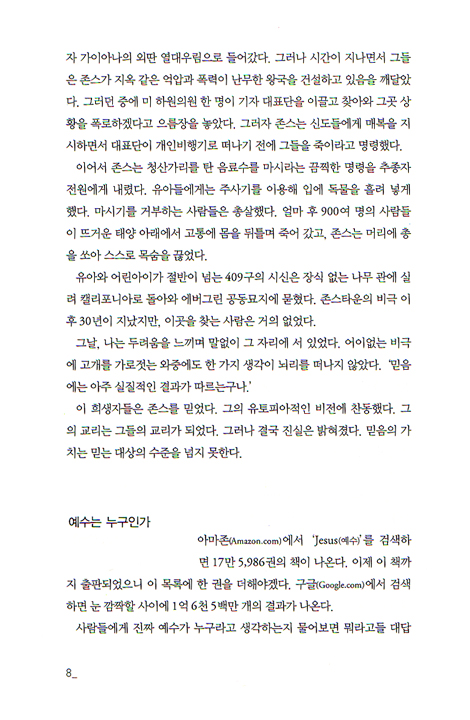 자 가이아나의 외딴 열대우림으로 들어갔다. 그러나 시간이 지나면서 그들은 존스가 지옥 같은 억압과 폭력이 난무한 왕국을 건설하고 있음을 깨달았다. 그러던 중에 미 하원의원 한 명이 기자 대표단을 이끌고 찾아와 그곳 상황을 폭로하겠다고 으름장을 놓았다. 그러자 존스는 신도들에게 매복을 지시하면서 대표단이 개인비행기로 떠나기 전에 그들을 죽이라고 명령했다.

이어서 존스는 청산가리를 탄 음료수를 마시라는 끔찍한 명령을 추종자 전원에게 내렸다. 유아들에게는 주사기를 이용해 입에 독물을 흘려 넣게 했다. 마시기를 거부하는 사람들은 총살했다. 얼마 후 900여 명의 사람들이 뜨거운 태양 아래에서 고통에 몸을 뒤틀며 죽어 갔고, 존스는 머리에 총을 쏘아 스스로 목숨을 끊었다.

유아와 어린아이가 절반이 넘는 409구의 시신은 장식 없는 나무 관에 실려 캘리포니아로 돌아와 에버그린 공동묘지에 묻혔다. 존스타운의 비극 이후 30년이 지났지만, 이곳을 찾는 사람은 거의 없었다.

그날, 나는 두려움을 느끼며 말없이 그 자리에 서 있었다. 어이없는 비극에 고개를 가로젓는 와중에도 한 가지 생각이 뇌리를 떠나지 않았다. '믿음에는 아주 실질적인 결과가 따르는구나.'

이 희생자들은 존스를 믿었다. 그의 유토피아적인 비전에 찬동했다. 그의 교리는 그들의 교리가 되었다. 그러나 결국 진실은 밝혀졌다. 믿음의 가치는 믿는 대상의 수준을 넘지 못한다.

예수는 누구인가

아마존(Amazon.com)에서 'Jesus(예수)'를 검색하면 17만 5,986권의 책이 나온다. 이제 이 책까지 출판되었으니 이 목록에 한 권을 더해야겠다. 구글(Google.com)에서 검색하면 눈 깜짝할 사이에 1억 6천 5백만 개의 결과가 나온다.

사람들에게 진짜 예수가 누구라고 생각하는지 물어보면 뭐라고들 대답

8_